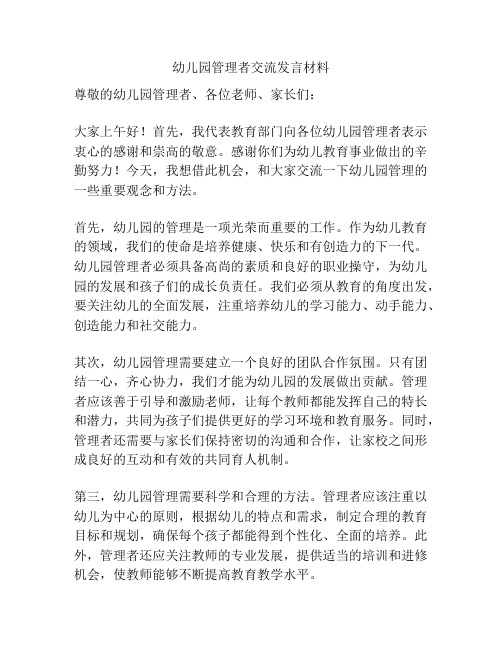 幼儿园管理者交流发言材料

尊敬的幼儿园管理者、各位老师、家长们：

大家上午好！首先，我代表教育部门向各位幼儿园管理者表示衷心的感谢和崇高的敬意。感谢你们为幼儿教育事业做出的辛勤努力！今天，我想借此机会，和大家交流一下幼儿园管理的一些重要观念和方法。

首先，幼儿园的管理是一项光荣而重要的工作。作为幼儿教育的领域，我们的使命是培养健康、快乐和有创造力的下一代。幼儿园管理者必须具备高尚的素质和良好的职业操守，为幼儿园的发展和孩子们的成长负责任。我们必须从教育的角度出发，要关注幼儿的全面发展，注重培养幼儿的学习能力、动手能力、创造能力和社交能力。

其次，幼儿园管理需要建立一个良好的团队合作氛围。只有团结一心，齐心协力，我们才能为幼儿园的发展做出贡献。管理者应该善于引导和激励老师，让每个教师都能发挥自己的特长和潜力，共同为孩子们提供更好的学习环境和教育服务。同时，管理者还需要与家长们保持密切的沟通和合作，让家校之间形成良好的互动和有效的共同育人机制。

第三，幼儿园管理需要科学和合理的方法。管理者应该注重以幼儿为中心的原则，根据幼儿的特点和需求，制定合理的教育目标和规划，确保每个孩子都能得到个性化、全面的培养。此外，管理者还应关注教师的专业发展，提供适当的培训和进修机会，使教师能够不断提高教育教学水平。